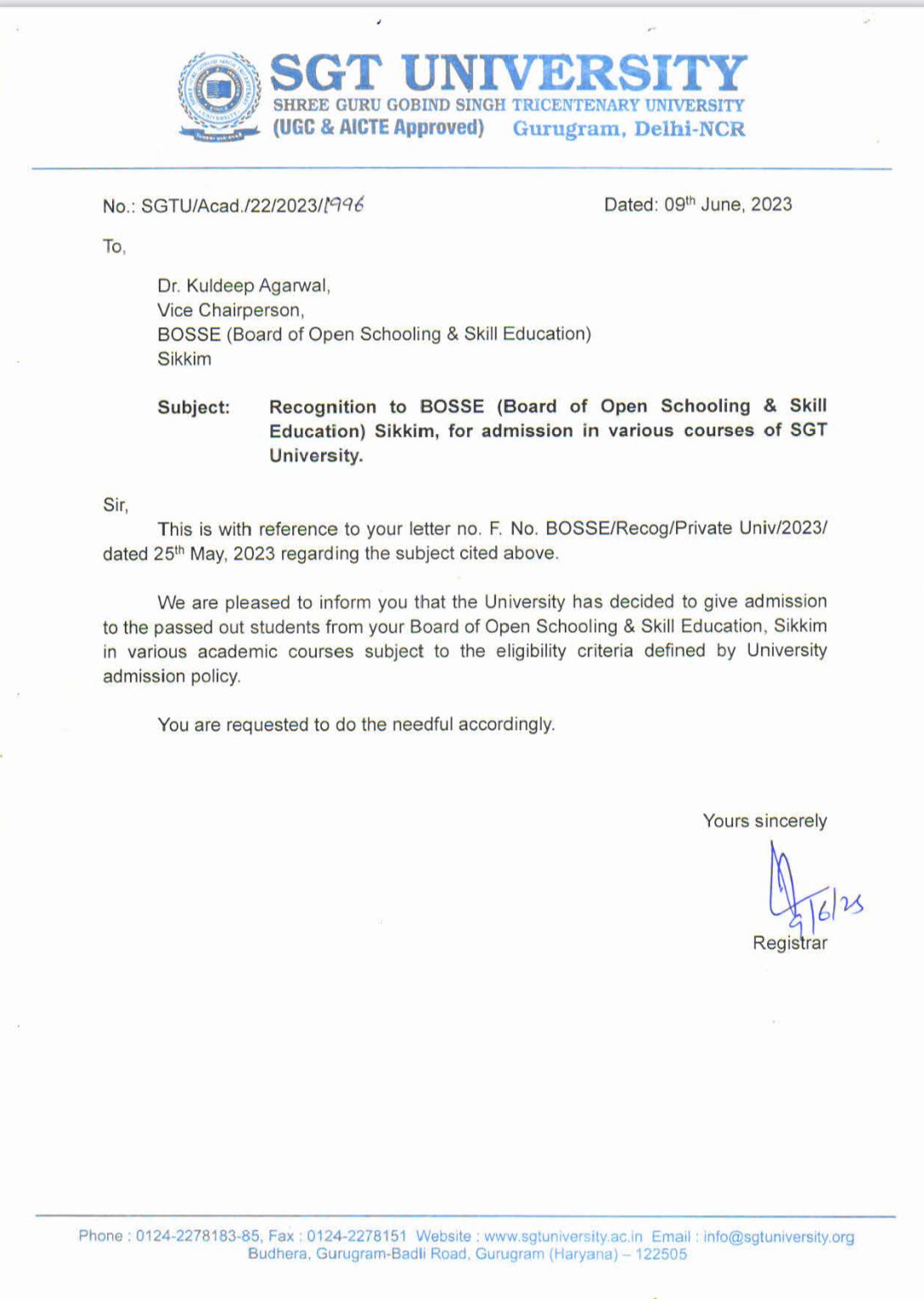 SGT UNIVERSITY
SHREE GURU GOBIND SINGH TRICENTENARY UNIVERSITY
(UGC & AICTE Approved) Gurugram, Delhi-NCR

No.: SGTU/Acad./22/2023/1996

Dated: 09th June, 2023

To,

Dr. Kuldeep Agarwal,
Vice Chairperson,
BOSSE (Board of Open Schooling & Skill Education)
Sikkim

Subject: Recognition to BOSSE (Board of Open Schooling & Skill Education) Sikkim, for admission in various courses of SGT University.

Sir,

This is with reference to your letter no. F. No. BOSSE/Recog/Private Univ/2023/ dated 25th May, 2023 regarding the subject cited above.

We are pleased to inform you that the University has decided to give admission to the passed out students from your Board of Open Schooling & Skill Education, Sikkim in various academic courses subject to the eligibility criteria defined by University admission policy.

You are requested to do the needful accordingly.

Yours sincerely

9/6/23

Registrar

Phone : 0124-2278183-85, Fax : 0124-2278151 Website : www.sgtuniversity.ac.in Email : info@sgtuniversity.org
Budhera, Gurugram-Badli Road, Gurugram (Haryana) – 122505